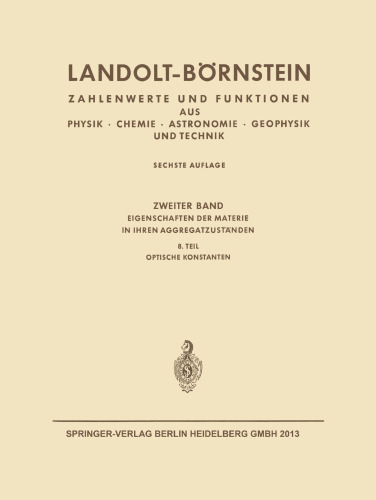 LANDOLT-BÖRNSTEIN

ZAHLENWERTE UND FUNKTIONEN
AUS
PHYSIK · CHEMIE · ASTRONOMIE · GEOPHYSIK
UND TECHNIK

SECHSTE AUFLAGE

ZWEITER BAND
EIGENSCHAFTEN DER MATERIE
IN IHREN AGGREGATZUSTÄNDEN

8. TEIL
OPTISCHE KONSTANTEN

SPRINGER-VERLAG BERLIN HEIDELBERG GMBH 2013